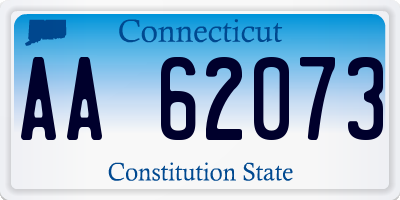 Connecticut

AA 62073

Constitution State